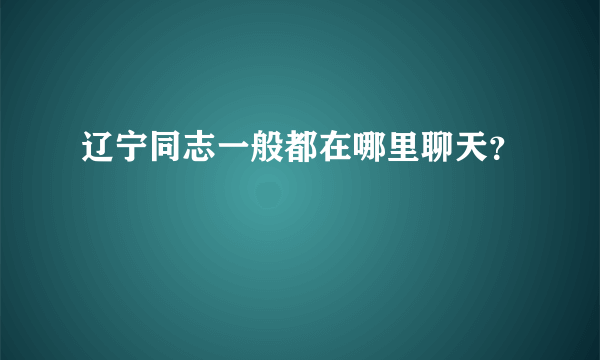 辽宁同志一般都在哪里聊天?